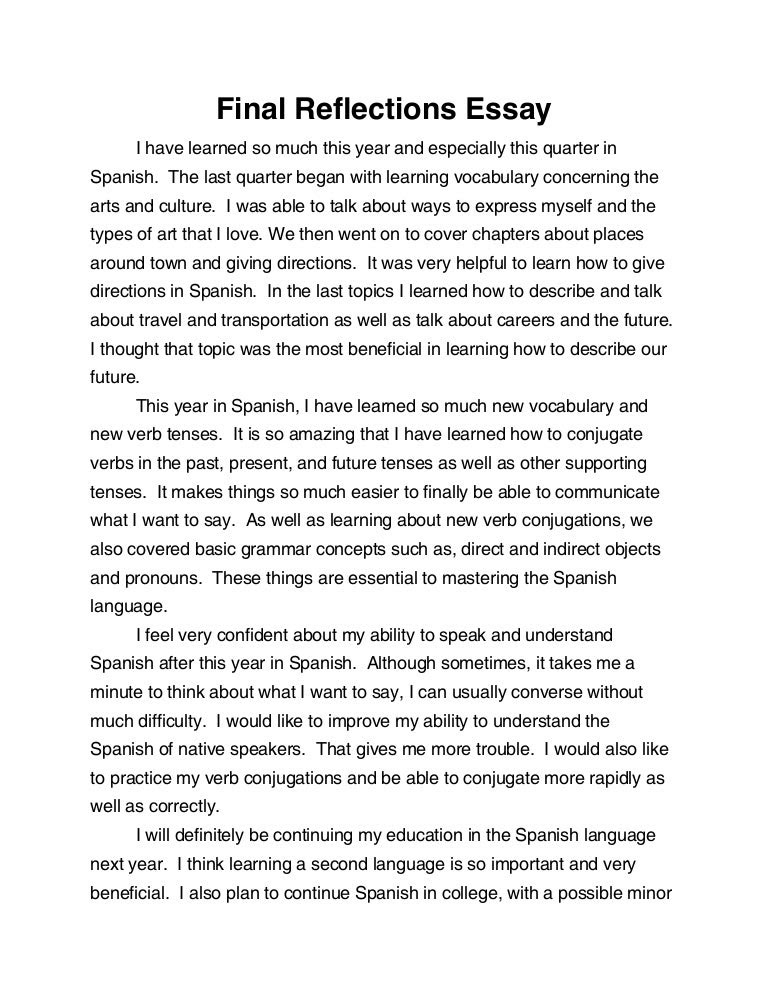 Final Reflections Essay

I have learned so much this year and especially this quarter in Spanish. The last quarter began with learning vocabulary concerning the arts and culture. I was able to talk about ways to express myself and the types of art that I love. We then went on to cover chapters about places around town and giving directions. It was very helpful to learn how to give directions in Spanish. In the last topics I learned how to describe and talk about travel and transportation as well as talk about careers and the future. I thought that topic was the most beneficial in learning how to describe our future.

This year in Spanish, I have learned so much new vocabulary and new verb tenses. It is so amazing that I have learned how to conjugate verbs in the past, present, and future tenses as well as other supporting tenses. It makes things so much easier to finally be able to communicate what I want to say. As well as learning about new verb conjugations, we also covered basic grammar concepts such as, direct and indirect objects and pronouns. These things are essential to mastering the Spanish language.

I feel very confident about my ability to speak and understand Spanish after this year in Spanish. Although sometimes, it takes me a minute to think about what I want to say, I can usually converse without much difficulty. I would like to improve my ability to understand the Spanish of native speakers. That gives me more trouble. I would also like to practice my verb conjugations and be able to conjugate more rapidly as well as correctly.

I will definitely be continuing my education in the Spanish language next year. I think learning a second language is so important and very beneficial. I also plan to continue Spanish in college, with a possible minor